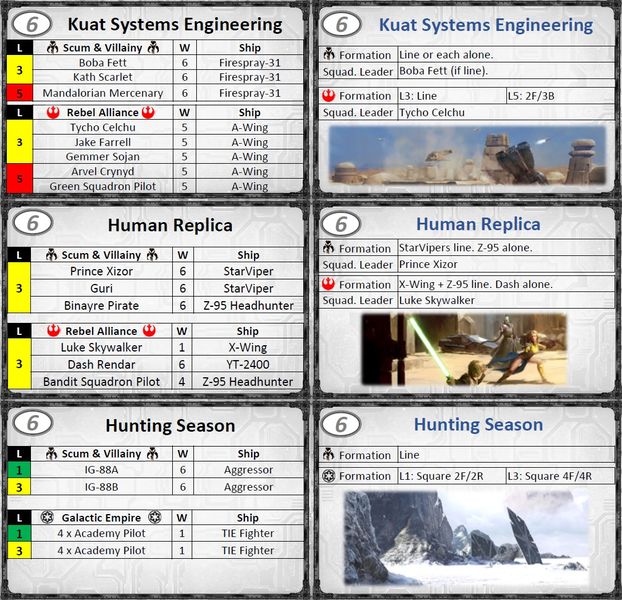 6

Kuat Systems Engineering

| L | Scum & Villainy | W | Ship |
|---|---|---|---|
| 3 | Boba Fett | 6 | Firespray-31 |
| | Kath Scarlet | 6 | Firespray-31 |
| 5 | Mandalorian Mercenary | 6 | Firespray-31 |

| L | Rebel Alliance | W | Ship |
|---|---|---|---|
| 3 | Tycho Celchu | 5 | A-Wing |
| | Jake Farrell | 5 | A-Wing |
| | Gemmer Sojan | 5 | A-Wing |
| 5 | Arvel Crynyd | 5 | A-Wing |
| | Green Squadron Pilot | 5 | A-Wing |

6

Kuat Systems Engineering

Formation Line or each alone.
Squad. Leader Boba Fett (if line).

Formation L3: Line L5: 2F/3B
Squad. Leader Tycho Celchu

6

Human Replica

| L | Scum & Villainy | W | Ship |
|---|---|---|---|
| 3 | Prince Xizor | 6 | StarViper |
| | Guri | 6 | StarViper |
| | Binayre Pirate | 6 | Z-95 Headhunter |

| L | Rebel Alliance | W | Ship |
|---|---|---|---|
| 3 | Luke Skywalker | 1 | X-Wing |
| | Dash Rendar | 6 | YT-2400 |
| | Bandit Squadron Pilot | 4 | Z-95 Headhunter |

6

Human Replica

Formation StarVipers line. Z-95 alone.
Squad. Leader Prince Xizor

Formation X-Wing + Z-95 line. Dash alone.
Squad. Leader Luke Skywalker

6

Hunting Season

| L | Scum & Villainy | W | Ship |
|---|---|---|---|
| 1 | IG-88A | 6 | Aggressor |
| 3 | IG-88B | 6 | Aggressor |

| L | Galactic Empire | W | Ship |
|---|---|---|---|
| 1 | 4 x Academy Pilot | 1 | TIE Fighter |
| 3 | 4 x Academy Pilot | 1 | TIE Fighter |

6

Hunting Season

Formation Line

Formation L1: Square 2F/2R L3: Square 4F/4R